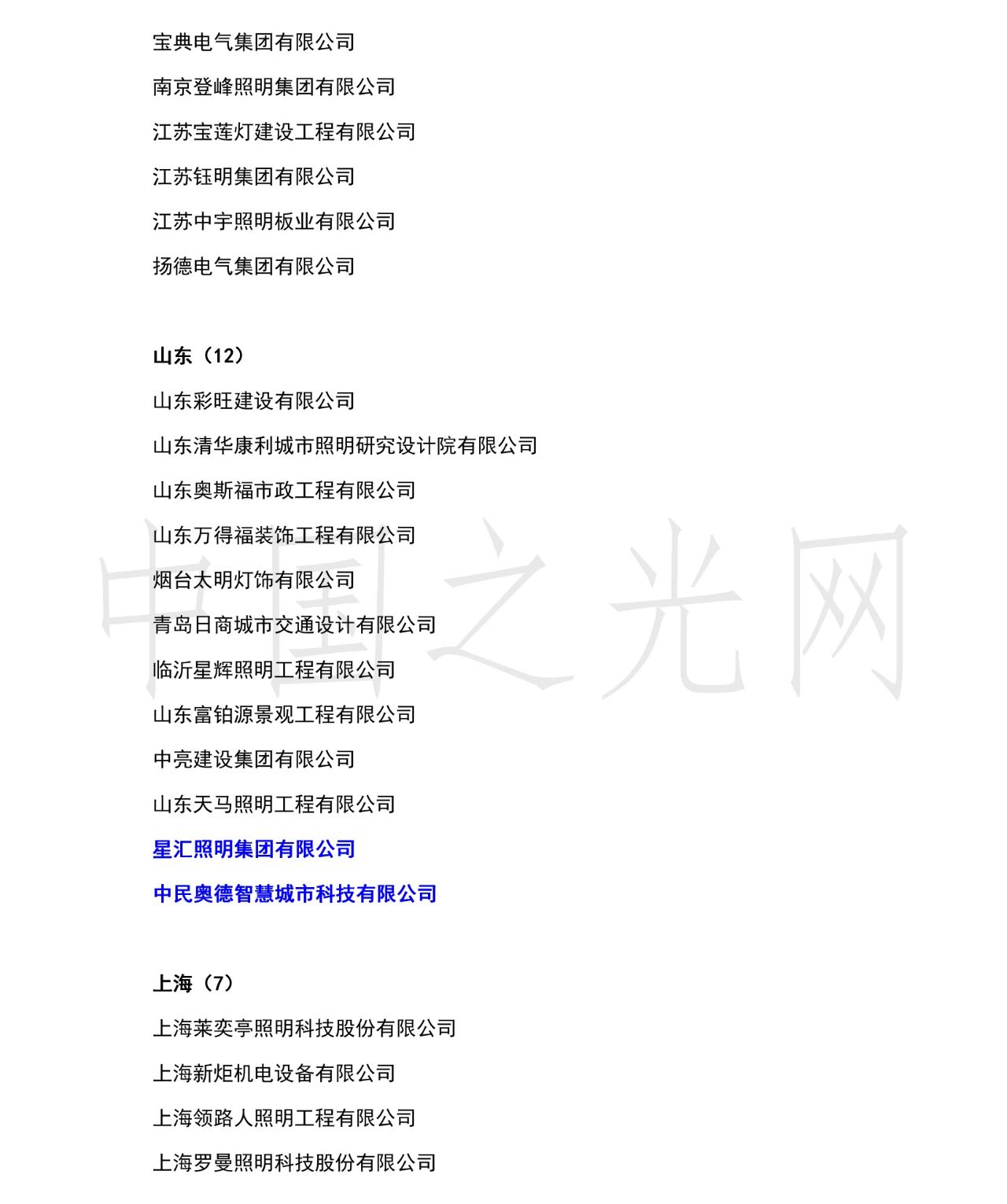 宝典电气集团有限公司

南京登峰照明集团有限公司

江苏宝莲灯建设工程有限公司

江苏钰明集团有限公司

江苏中宇照明板业有限公司

扬德电气集团有限公司

山东（12）

山东彩旺建设有限公司

山东清华康利城市照明研究设计院有限公司

山东奥斯福市政工程有限公司

山东万得福装饰工程有限公司

烟台太明灯饰有限公司

青岛日商城市交通设计有限公司

临沂星辉照明工程有限公司

山东富铂源景观工程有限公司

中亮建设集团有限公司

山东天马照明工程有限公司

星汇照明集团有限公司

中民奥德智慧城市科技有限公司

上海（7）

上海莱奕亭照明科技股份有限公司

上海新炬机电设备有限公司

上海领路人照明工程有限公司

上海罗曼照明科技股份有限公司

中国之光网